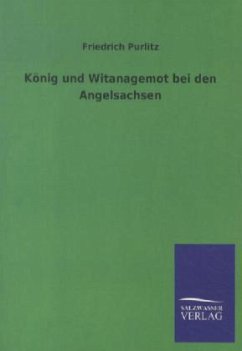 Friedrich Purlitz

König und Witanagemot bei den Angelsachsen

SALZWASSER VERLAG